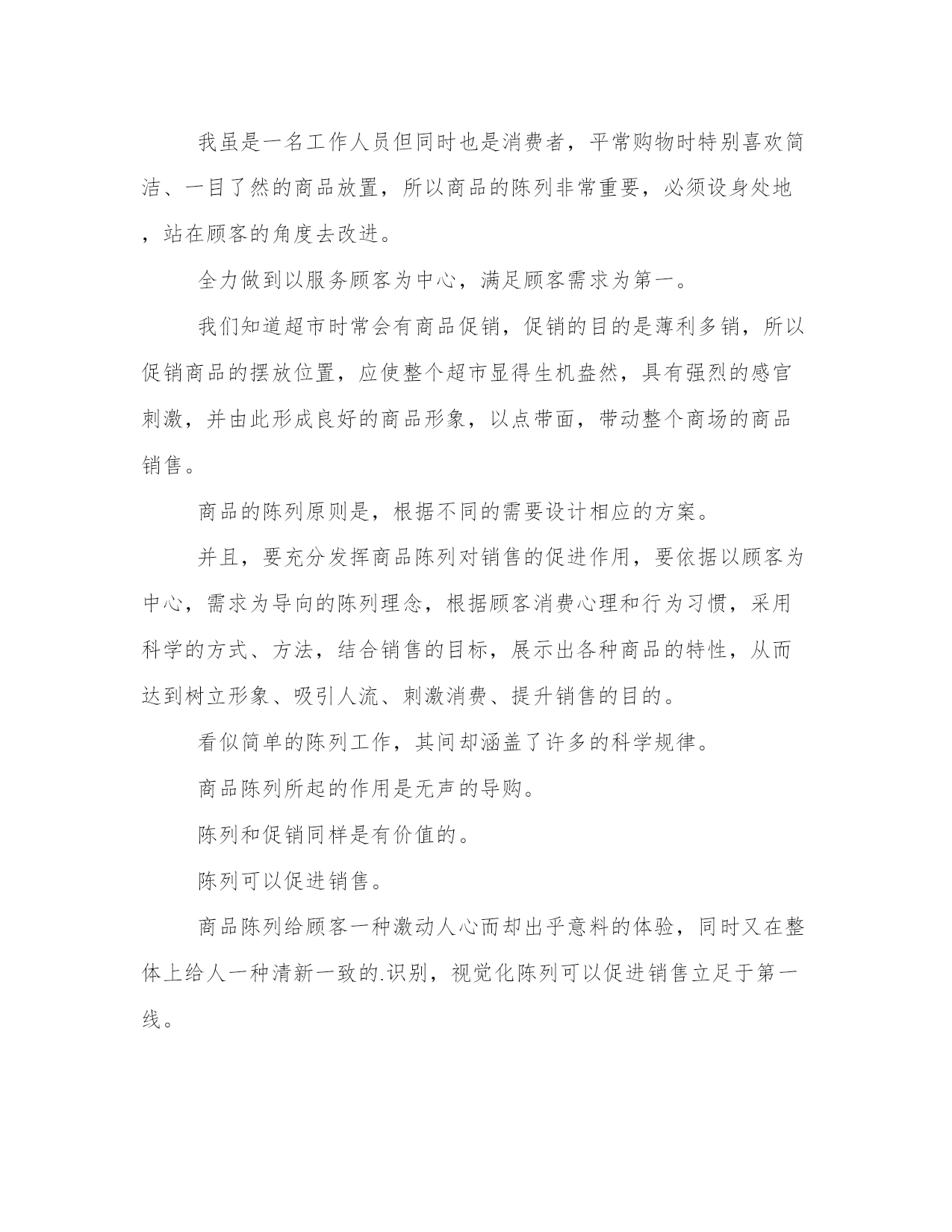 我虽是一名工作人员但同时也是消费者，平常购物时特别喜欢简洁、一目了然的商品放置，所以商品的陈列非常重要，必须设身处地，站在顾客的角度去改进。

全力做到以服务顾客为中心，满足顾客需求为第一。

我们知道超市时常会有商品促销，促销的目的是薄利多销，所以促销商品的摆放位置，应使整个超市显得生机盎然，具有强烈的感官刺激，并由此形成良好的商品形象，以点带面，带动整个商场的商品销售。

商品的陈列原则是，根据不同的需要设计相应的方案。

并且，要充分发挥商品陈列对销售的促进作用，要依据以顾客为中心，需求为导向的陈列理念，根据顾客消费心理和行为习惯，采用科学的方式、方法，结合销售的目标，展示出各种商品的特性，从而达到树立形象、吸引人流、刺激消费、提升销售的目的。

看似简单的陈列工作，其间却涵盖了许多的科学规律。

商品陈列所起的作用是无声的导购。

陈列和促销同样是有价值的。

陈列可以促进销售。

商品陈列给顾客一种激动人心而却出乎意料的体验，同时又在整体上给人一种清新一致的.识别，视觉化陈列可以促进销售立足于第一线。